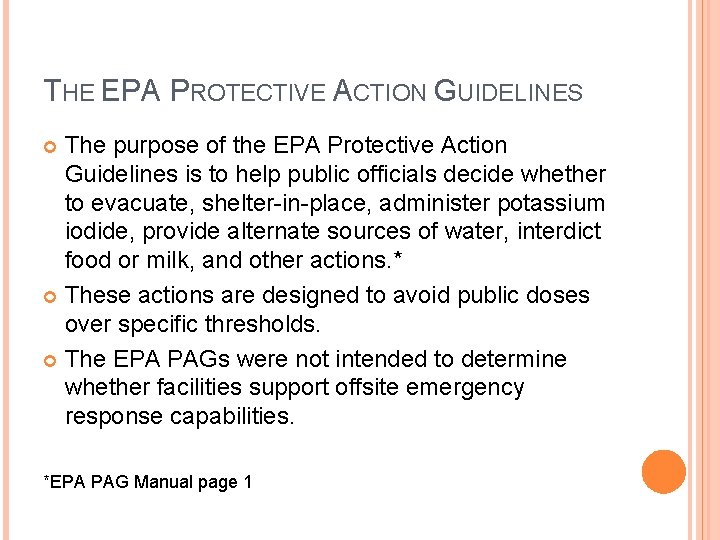 THE EPA PROTECTIVE ACTION GUIDELINES

The purpose of the EPA Protective Action Guidelines is to help public officials decide whether to evacuate, shelter-in-place, administer potassium iodide, provide alternate sources of water, interdict food or milk, and other actions.*

These actions are designed to avoid public doses over specific thresholds.

The EPA PAGs were not intended to determine whether facilities support offsite emergency response capabilities.

*EPA PAG Manual page 1